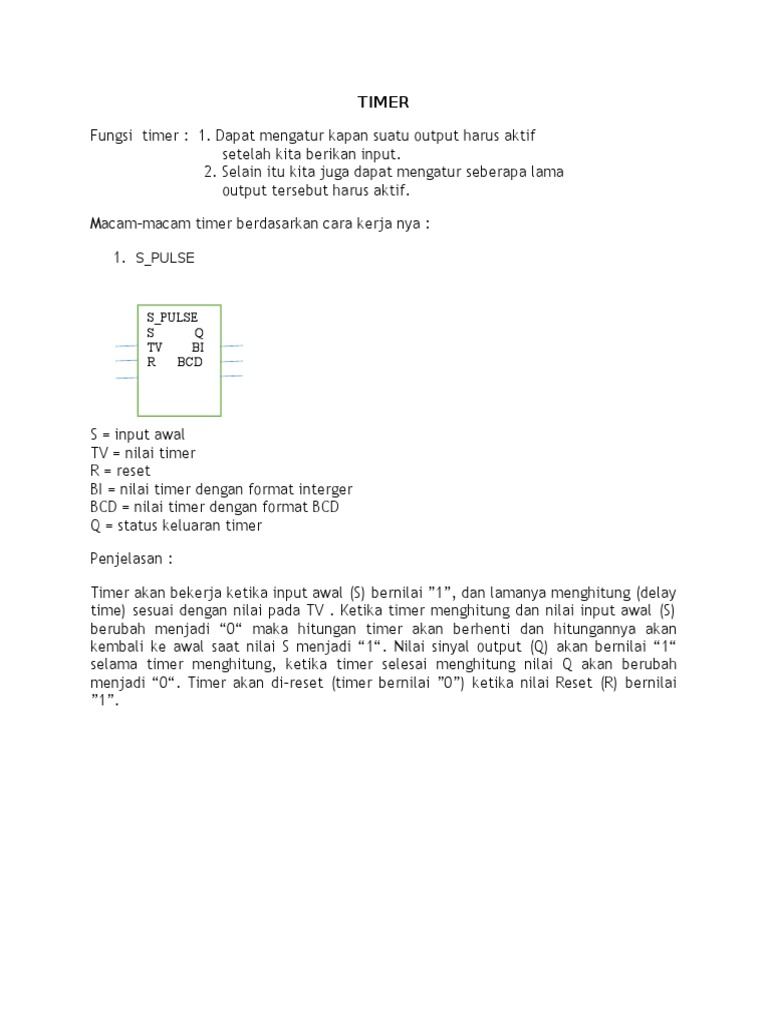 TIMER

Fungsi timer : 1. Dapat mengatur kapan suatu output harus aktif setelah kita berikan input.
2. Selain itu kita juga dapat mengatur seberapa lama output tersebut harus aktif.

Macam-macam timer berdasarkan cara kerja nya :

1. S_PULSE

S_PULSE
S Q
TV BI
R BCD

S = input awal
TV = nilai timer
R = reset
BI = nilai timer dengan format interger
BCD = nilai timer dengan format BCD
Q = status keluaran timer

Penjelasan :

Timer akan bekerja ketika input awal (S) bernilai ”1”, dan lamanya menghitung (delay time) sesuai dengan nilai pada TV . Ketika timer menghitung dan nilai input awal (S) berubah menjadi “0“ maka hitungan timer akan berhenti dan hitungannya akan kembali ke awal saat nilai S menjadi “1“. Nilai sinyal output (Q) akan bernilai “1“ selama timer menghitung, ketika timer selesai menghitung nilai Q akan berubah menjadi “0“. Timer akan di-reset (timer bernilai ”0”) ketika nilai Reset (R) bernilai ”1”.